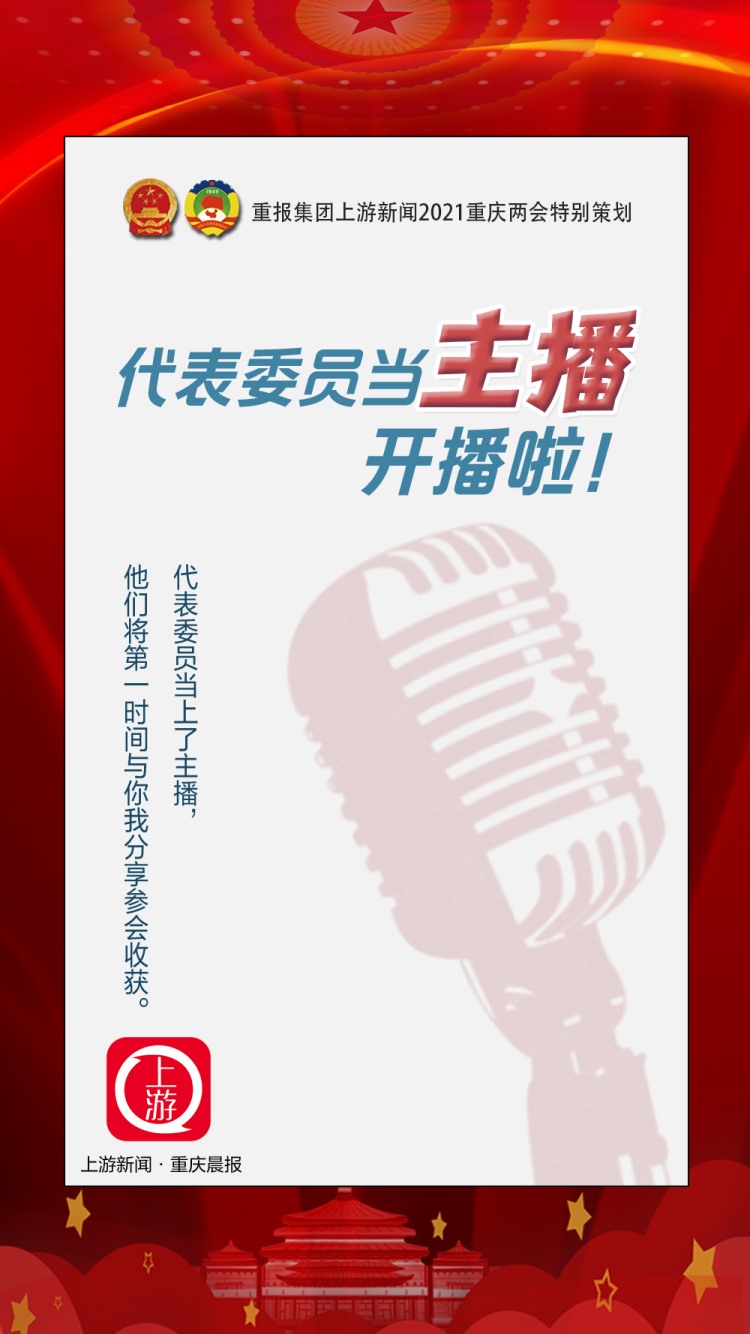 重报集团上游新闻2021重庆两会特别策划

代表委员当主播
开播啦！

代表委员当上了主播，
他们将第一时间与你我分享参会收获。

上游

上游新闻 · 重庆晨报